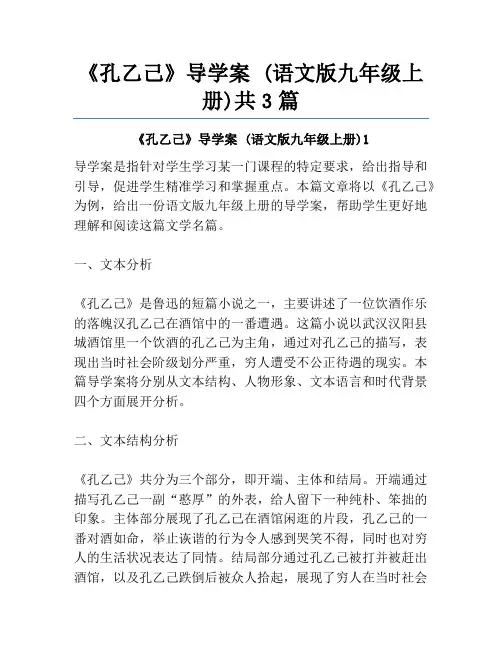 《孔乙己》导学案（语文版九年级上册)共3篇

《孔乙己》导学案（语文版九年级上册)1

导学案是指针对学生学习某一门课程的特定要求，给出指导和引导，促进学生精准学习和掌握重点。本篇文章将以《孔乙己》为例，给出一份语文版九年级上册的导学案，帮助学生更好地理解和阅读这篇文学名篇。

一、文本分析

《孔乙己》是鲁迅的短篇小说之一，主要讲述了一位饮酒作乐的落魄汉孔乙己在酒馆中的一番遭遇。这篇小说以武汉汉阳县城酒馆里一个饮酒的孔乙己为主角，通过对孔乙己的描写，表现出当时社会阶级划分严重，穷人遭受不公正待遇的现实。本篇导学案将分别从文本结构、人物形象、文本语言和时代背景四个方面展开分析。

二、文本结构分析

《孔乙己》共分为三个部分，即开端、主体和结局。开端通过描写孔乙己一副“憨厚”的外表，给人留下一种纯朴、笨拙的印象。主体部分展现了孔乙己在酒馆闲逛的片段，孔乙己的一番对酒如命，举止诙谐的行为令人感到哭笑不得，同时也对穷人的生活状况表达了同情。结局部分通过孔乙己被打并被赶出酒馆，以及孔乙己跌倒后被众人抬起，展现了穷人在当时社会